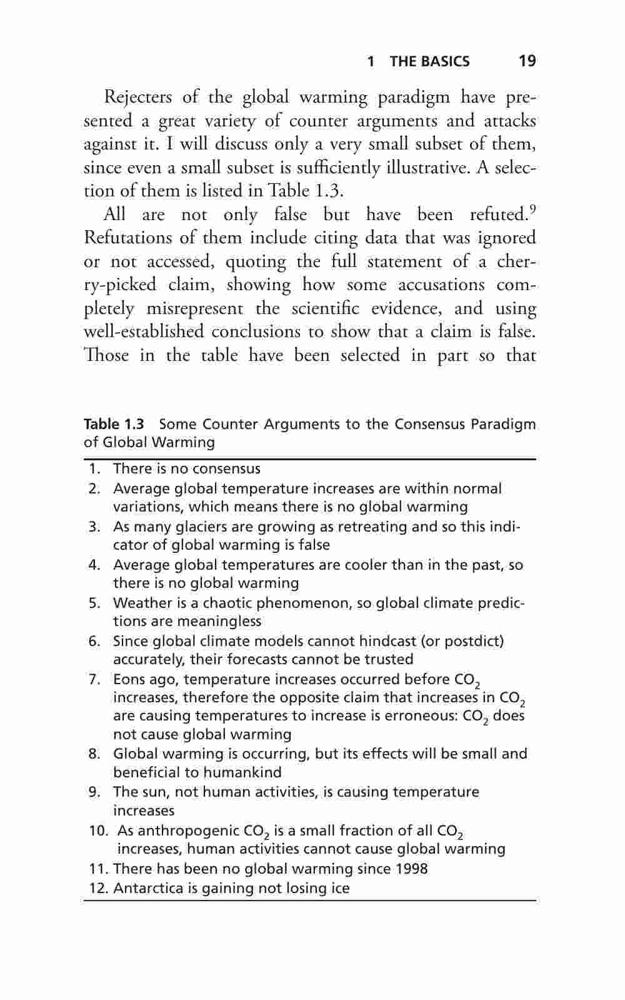 1 THE BASICS 19

Rejecters of the global warming paradigm have presented a great variety of counter arguments and attacks against it. I will discuss only a very small subset of them, since even a small subset is sufficiently illustrative. A selection of them is listed in Table 1.3.

All are not only false but have been refuted.$^9$ Refutations of them include citing data that was ignored or not accessed, quoting the full statement of a cherry-picked claim, showing how some accusations completely misrepresent the scientific evidence, and using well-established conclusions to show that a claim is false. Those in the table have been selected in part so that

Table 1.3 Some Counter Arguments to the Consensus Paradigm of Global Warming

1. There is no consensus
2. Average global temperature increases are within normal variations, which means there is no global warming
3. As many glaciers are growing as retreating and so this indicator of global warming is false
4. Average global temperatures are cooler than in the past, so there is no global warming
5. Weather is a chaotic phenomenon, so global climate predictions are meaningless
6. Since global climate models cannot hindcast (or postdict) accurately, their forecasts cannot be trusted
7. Eons ago, temperature increases occurred before $CO_2$ increases, therefore the opposite claim that increases in $CO_2$ are causing temperatures to increase is erroneous: $CO_2$ does not cause global warming
8. Global warming is occurring, but its effects will be small and beneficial to humankind
9. The sun, not human activities, is causing temperature increases
10. As anthropogenic $CO_2$ is a small fraction of all $CO_2$ increases, human activities cannot cause global warming
11. There has been no global warming since 1998
12. Antarctica is gaining not losing ice